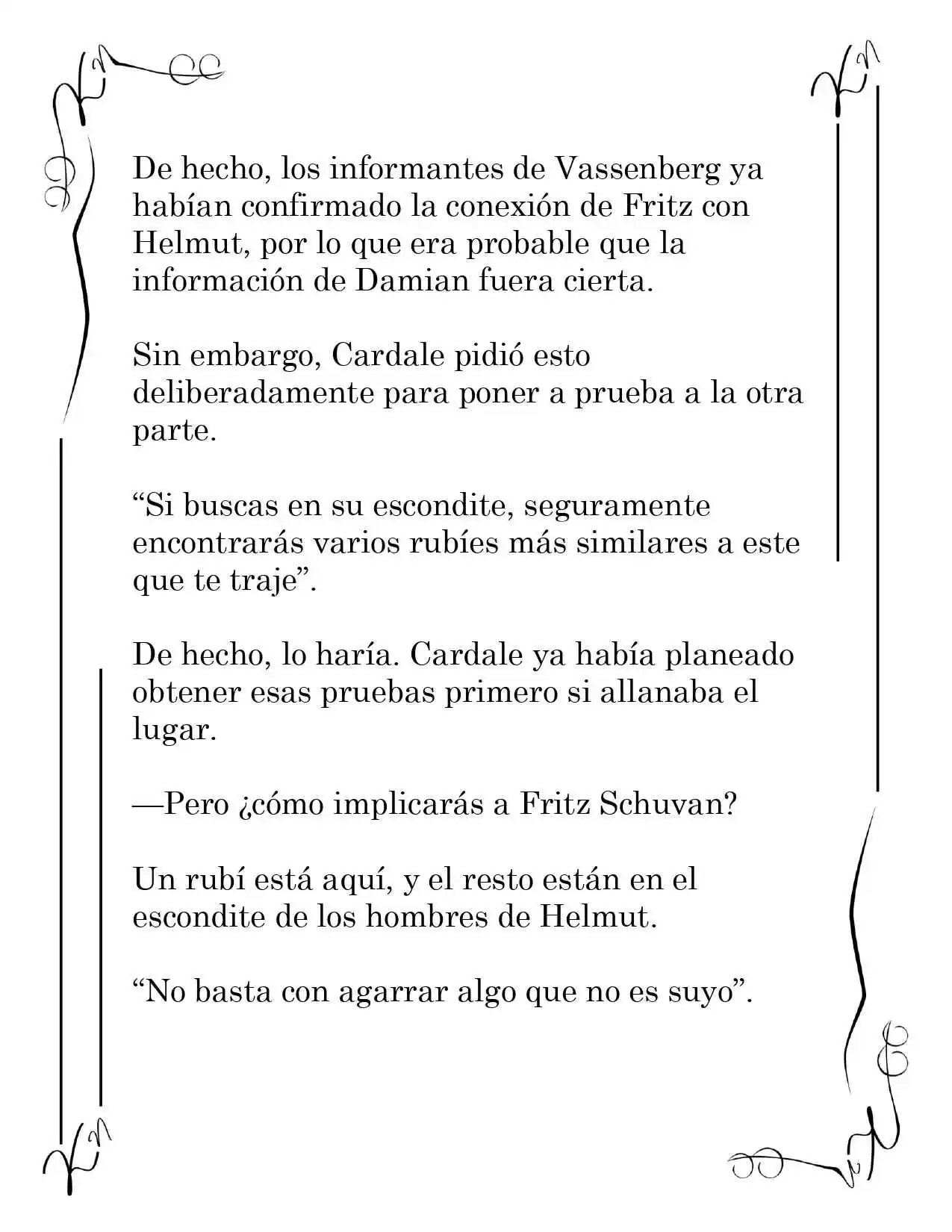 De hecho, los informantes de Vassenberg ya habían confirmado la conexión de Fritz con Helmut, por lo que era probable que la información de Damian fuera cierta.

Sin embargo, Cardale pidió esto deliberadamente para poner a prueba a la otra parte.

"Si buscas en su escondite, seguramente encontrarás varios rubíes más similares a este que te traje".

De hecho, lo haría. Cardale ya había planeado obtener esas pruebas primero si allanaba el lugar.

—Pero ¿cómo implicarás a Fritz Schuvan?

Un rubí está aquí, y el resto están en el escondite de los hombres de Helmut.

"No basta con agarrar algo que no es suyo".